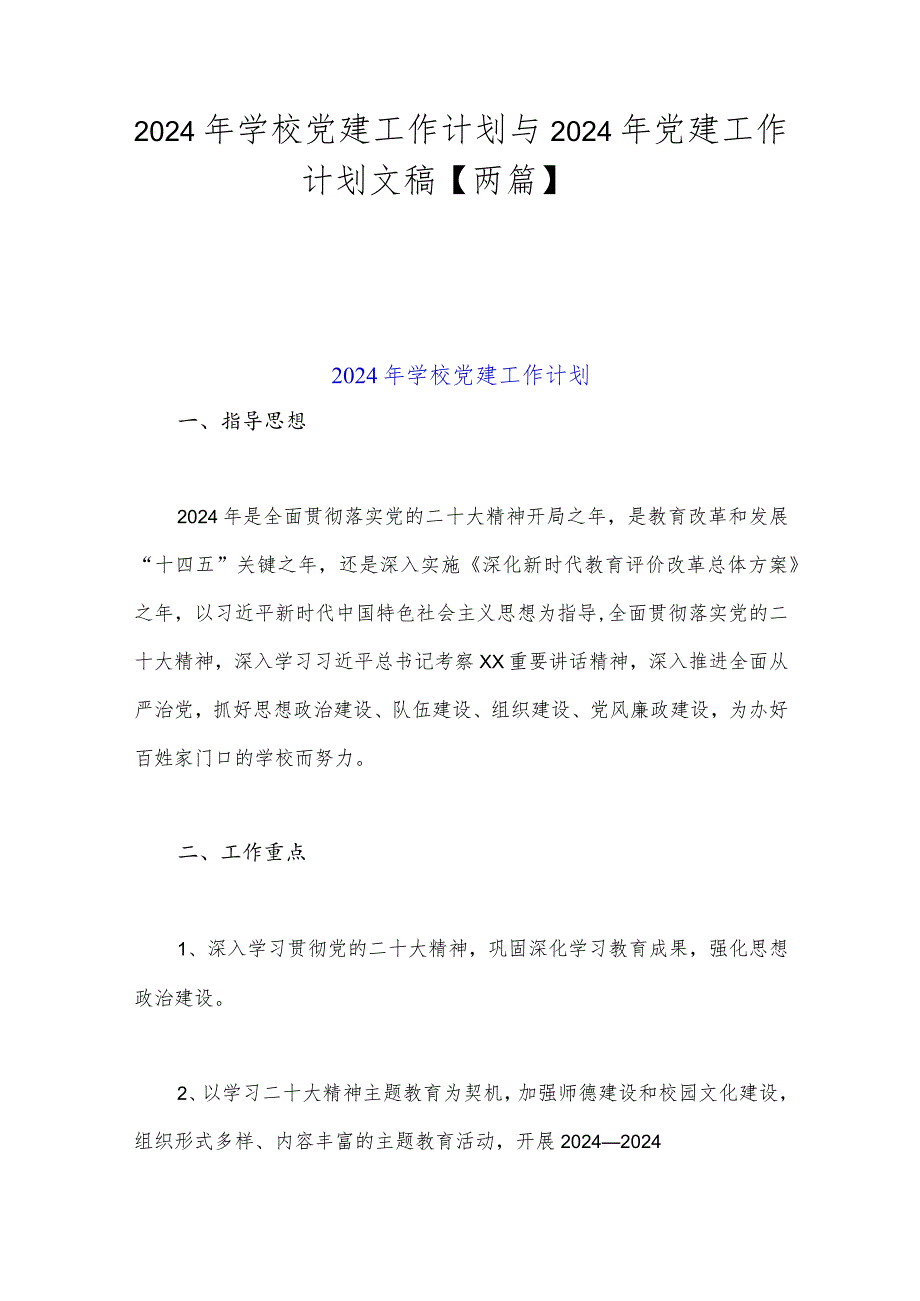 2024年学校党建工作计划与2024年党建工作计划文稿【两篇】

2024年学校党建工作计划

一、指导思想

2024年是全面贯彻落实党的二十大精神开局之年，是教育改革和发展“十四五”关键之年，还是深入实施《深化新时代教育评价改革总体方案》之年，以习近平新时代中国特色社会主义思想为指导,全面贯彻落实党的二十大精神，深入学习习近平总书记考察XX重要讲话精神，深入推进全面从严治党，抓好思想政治建设、队伍建设、组织建设、党风廉政建设，为办好百姓家门口的学校而努力。

二、工作重点

1、深入学习贯彻党的二十大精神，巩固深化学习教育成果，强化思想政治建设。

2、以学习二十大精神主题教育为契机，加强师德建设和校园文化建设，组织形式多样、内容丰富的主题教育活动，开展2024—2024